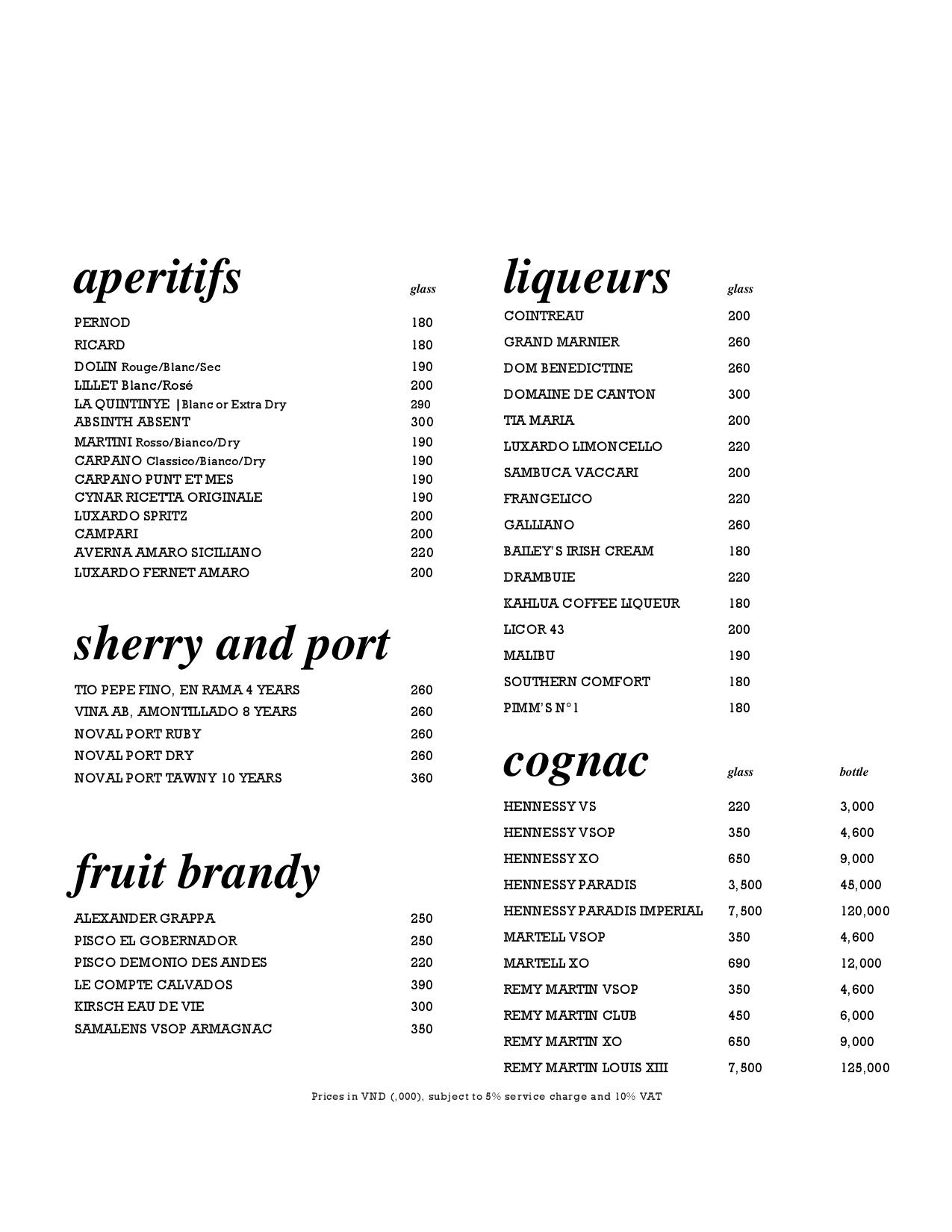 aperitifs

| | glass |
|---|---|
| PERNOD | 180 |
| RICARD | 180 |
| DOLIN Rouge/Blanc/Sec | 190 |
| LILLET Blanc/Rosé | 200 |
| LA QUINTINYE \|Blanc or Extra Dry | 290 |
| ABSINTH ABSENT | 300 |
| MARTINI Rosso/Bianco/Dry | 190 |
| CARPANO Classico/Bianco/Dry | 190 |
| CARPANO PUNT ET MES | 190 |
| CYNAR RICETTA ORIGINALE | 190 |
| LUXARDO SPRITZ | 200 |
| CAMPARI | 200 |
| AVERNA AMARO SICILIANO | 220 |
| LUXARDO FERNET AMARO | 200 |

sherry and port

| | |
|---|---|
| TIO PEPE FINO, EN RAMA 4 YEARS | 260 |
| VINA AB, AMONTILLADO 8 YEARS | 260 |
| NOVAL PORT RUBY | 260 |
| NOVAL PORT DRY | 260 |
| NOVAL PORT TAWNY 10 YEARS | 360 |

fruit brandy

| | |
|---|---|
| ALEXANDER GRAPPA | 250 |
| PISCO EL GOBERNADOR | 250 |
| PISCO DEMONIO DES ANDES | 220 |
| LE COMPTE CALVADOS | 390 |
| KIRSCH EAU DE VIE | 300 |
| SAMALENS VSOP ARMAGNAC | 350 |

liqueurs

| | glass |
|---|---|
| COINTREAU | 200 |
| GRAND MARNIER | 260 |
| DOM BENEDICTINE | 260 |
| DOMAINE DE CANTON | 300 |
| TIA MARIA | 200 |
| LUXARDO LIMONCELLO | 220 |
| SAMBUCA VACCARI | 200 |
| FRANGELICO | 220 |
| GALLIANO | 260 |
| BAILEY'S IRISH CREAM | 180 |
| DRAMBUIE | 220 |
| KAHLUA COFFEE LIQUEUR | 180 |
| LICOR 43 | 200 |
| MALIBU | 190 |
| SOUTHERN COMFORT | 180 |
| PIMM'S N°1 | 180 |

cognac

| | glass | bottle |
|---|---|---|
| HENNESSY VS | 220 | 3,000 |
| HENNESSY VSOP | 350 | 4,600 |
| HENNESSY XO | 650 | 9,000 |
| HENNESSY PARADIS | 3,500 | 45,000 |
| HENNESSY PARADIS IMPERIAL | 7,500 | 120,000 |
| MARTELL VSOP | 350 | 4,600 |
| MARTELL XO | 690 | 12,000 |
| REMY MARTIN VSOP | 350 | 4,600 |
| REMY MARTIN CLUB | 450 | 6,000 |
| REMY MARTIN XO | 650 | 9,000 |
| REMY MARTIN LOUIS XIII | 7,500 | 125,000 |

Prices in VND (,000), subject to 5% service charge and 10% VAT